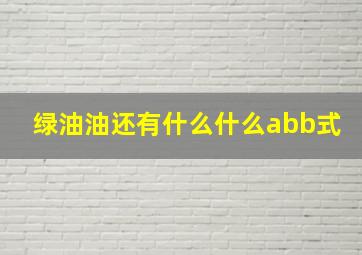 绿油油还有什么什么abb式